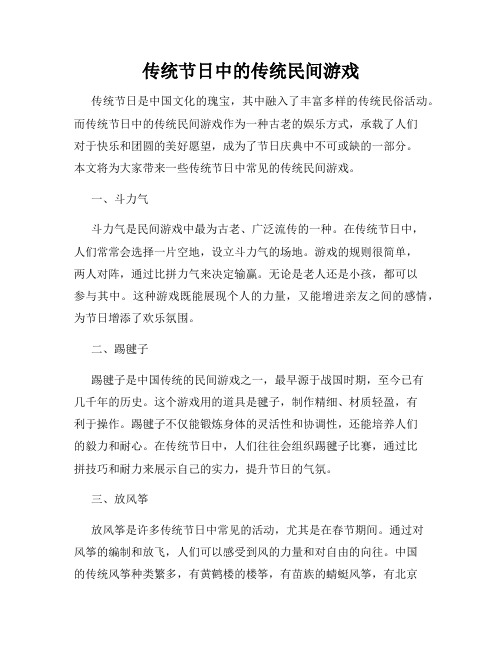 传统节日中的传统民间游戏

传统节日是中国文化的瑰宝，其中融入了丰富多样的传统民俗活动。而传统节日中的传统民间游戏作为一种古老的娱乐方式，承载了人们对于快乐和团圆的美好愿望，成为了节日庆典中不可或缺的一部分。本文将为大家带来一些传统节日中常见的传统民间游戏。

一、斗力气

斗力气是民间游戏中最为古老、广泛流传的一种。在传统节日中，人们常常会选择一片空地，设立斗力气的场地。游戏的规则很简单，两人对阵，通过比拼力气来决定输赢。无论是老人还是小孩，都可以参与其中。这种游戏既能展现个人的力量，又能增进亲友之间的感情，为节日增添了欢乐氛围。

二、踢毽子

踢毽子是中国传统的民间游戏之一，最早源于战国时期，至今已有几千年的历史。这个游戏用的道具是毽子，制作精细、材质轻盈，有利于操作。踢毽子不仅能锻炼身体的灵活性和协调性，还能培养人们的毅力和耐心。在传统节日中，人们往往会组织踢毽子比赛，通过比拼技巧和耐力来展示自己的实力，提升节日的气氛。

三、放风筝

放风筝是许多传统节日中常见的活动，尤其是在春节期间。通过对风筝的编制和放飞，人们可以感受到风的力量和对自由的向往。中国的传统风筝种类繁多，有黄鹤楼的楼筝，有苗族的蜻蜓风筝，有北京